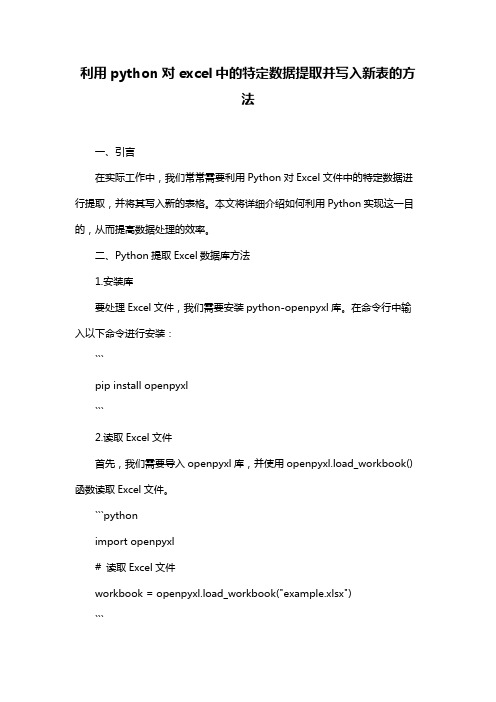 利用 python 对 excel 中的特定数据提取并写入新表的方法

一、引言

在实际工作中，我们常常需要利用 Python 对 Excel 文件中的特定数据进行提取，并将其写入新的表格。本文将详细介绍如何利用 Python 实现这一目的，从而提高数据处理的效率。

二、Python 提取 Excel 数据库方法

1.安装库

要处理 Excel 文件，我们需要安装 python-openpyxl 库。在命令行中输入以下命令进行安装：

```

pip install openpyxl

```

2.读取 Excel 文件

首先，我们需要导入 openpyxl 库，并使用 openpyxl.load_workbook() 函数读取 Excel 文件。

```python

import openpyxl

# 读取 Excel 文件

workbook = openpyxl.load_workbook("example.xlsx")

```